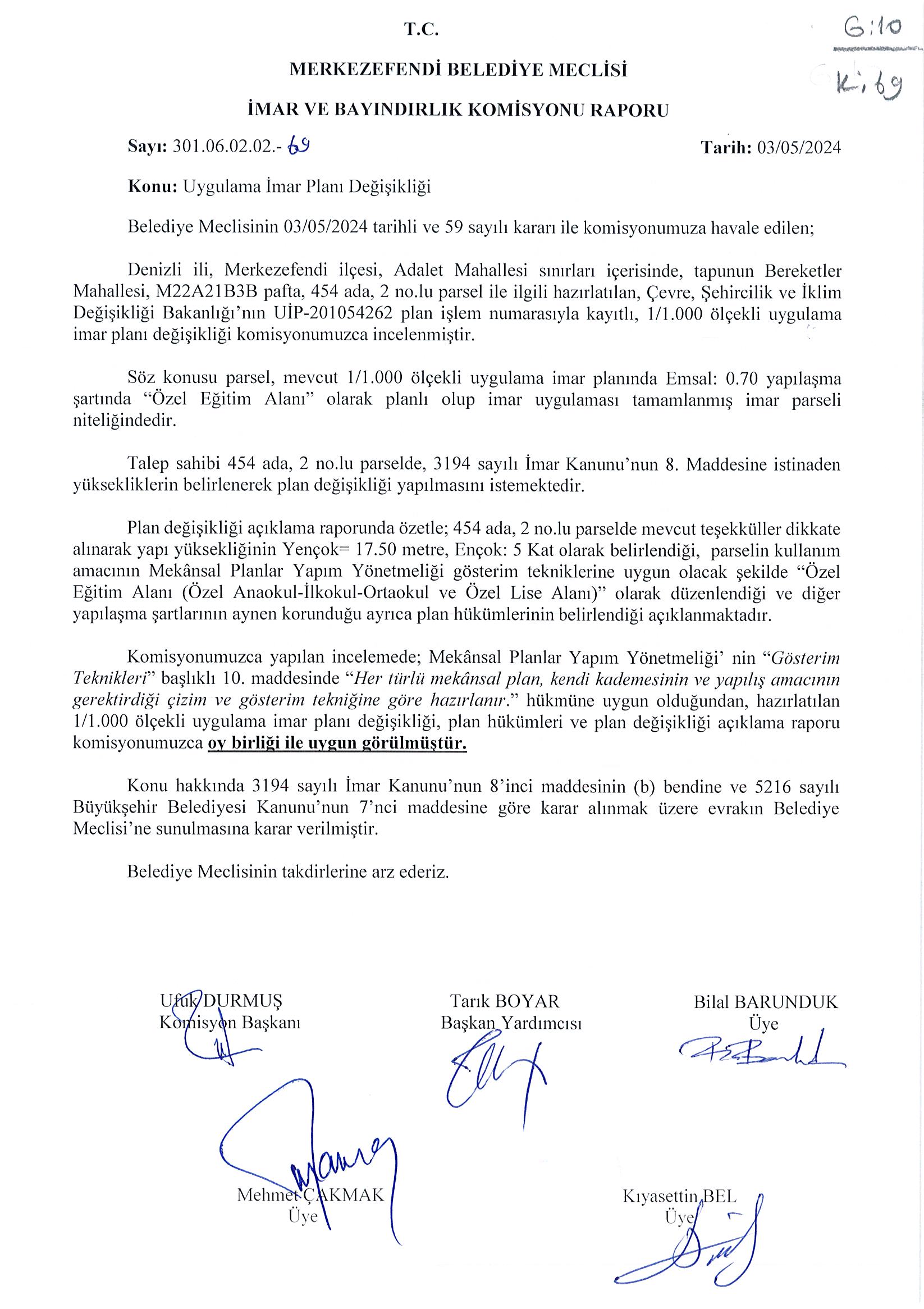 G:10

K:69

T.C.

MERKEZEFENDİ BELEDİYE MECLİSİ

İMAR VE BAYINDIRLIK KOMİSYONU RAPORU

Sayı: 301.06.02.02.- 69 Tarih: 03/05/2024

Konu: Uygulama İmar Planı Değişikliği

Belediye Meclisinin 03/05/2024 tarihli ve 59 sayılı kararı ile komisyonumuza havale edilen;

Denizli ili, Merkezefendi ilçesi, Adalet Mahallesi sınırları içerisinde, tapunun Bereketler Mahallesi, M22A21B3B pafta, 454 ada, 2 no.lu parsel ile ilgili hazırlatılan, Çevre, Şehircilik ve İklim Değişikliği Bakanlığı'nın UİP-201054262 plan işlem numarasıyla kayıtlı, 1/1.000 ölçekli uygulama imar planı değişikliği komisyonumuzca incelenmiştir.

Söz konusu parsel, mevcut 1/1.000 ölçekli uygulama imar planında Emsal: 0.70 yapılaşma şartında "Özel Eğitim Alanı" olarak planlı olup imar uygulaması tamamlanmış imar parseli niteliğindedir.

Talep sahibi 454 ada, 2 no.lu parselde, 3194 sayılı İmar Kanunu'nun 8. Maddesine istinaden yüksekliklerin belirlenerek plan değişikliği yapılmasını istemektedir.

Plan değişikliği açıklama raporunda özetle; 454 ada, 2 no.lu parselde mevcut teşekküller dikkate alınarak yapı yüksekliğinin Yençok= 17.50 metre, Ençok: 5 Kat olarak belirlendiği, parselin kullanım amacının Mekânsal Planlar Yapım Yönetmeliği gösterim tekniklerine uygun olacak şekilde "Özel Eğitim Alanı (Özel Anaokul-İlkokul-Ortaokul ve Özel Lise Alanı)" olarak düzenlendiği ve diğer yapılaşma şartlarının aynen korunduğu ayrıca plan hükümlerinin belirlendiği açıklanmaktadır.

Komisyonumuzca yapılan incelemede; Mekânsal Planlar Yapım Yönetmeliği' nin "Gösterim Teknikleri" başlıklı 10. maddesinde "Her türlü mekânsal plan, kendi kademesinin ve yapılış amacının gerektirdiği çizim ve gösterim tekniğine göre hazırlanır." hükmüne uygun olduğundan, hazırlatılan 1/1.000 ölçekli uygulama imar planı değişikliği, plan hükümleri ve plan değişikliği açıklama raporu komisyonumuzca oy birliği ile uygun görülmüştür.

Konu hakkında 3194 sayılı İmar Kanunu'nun 8'inci maddesinin (b) bendine ve 5216 sayılı Büyükşehir Belediyesi Kanunu'nun 7'nci maddesine göre karar alınmak üzere evrakın Belediye Meclisi'ne sunulmasına karar verilmiştir.

Belediye Meclisinin takdirlerine arz ederiz.

Ufuk DURMUŞ
Komisyon Başkanı

Tarık BOYAR
Başkan Yardımcısı

Bilal BARUNDUK
Üye

Mehmet ÇAKMAK
Üye

Kıyasettin BEL
Üye